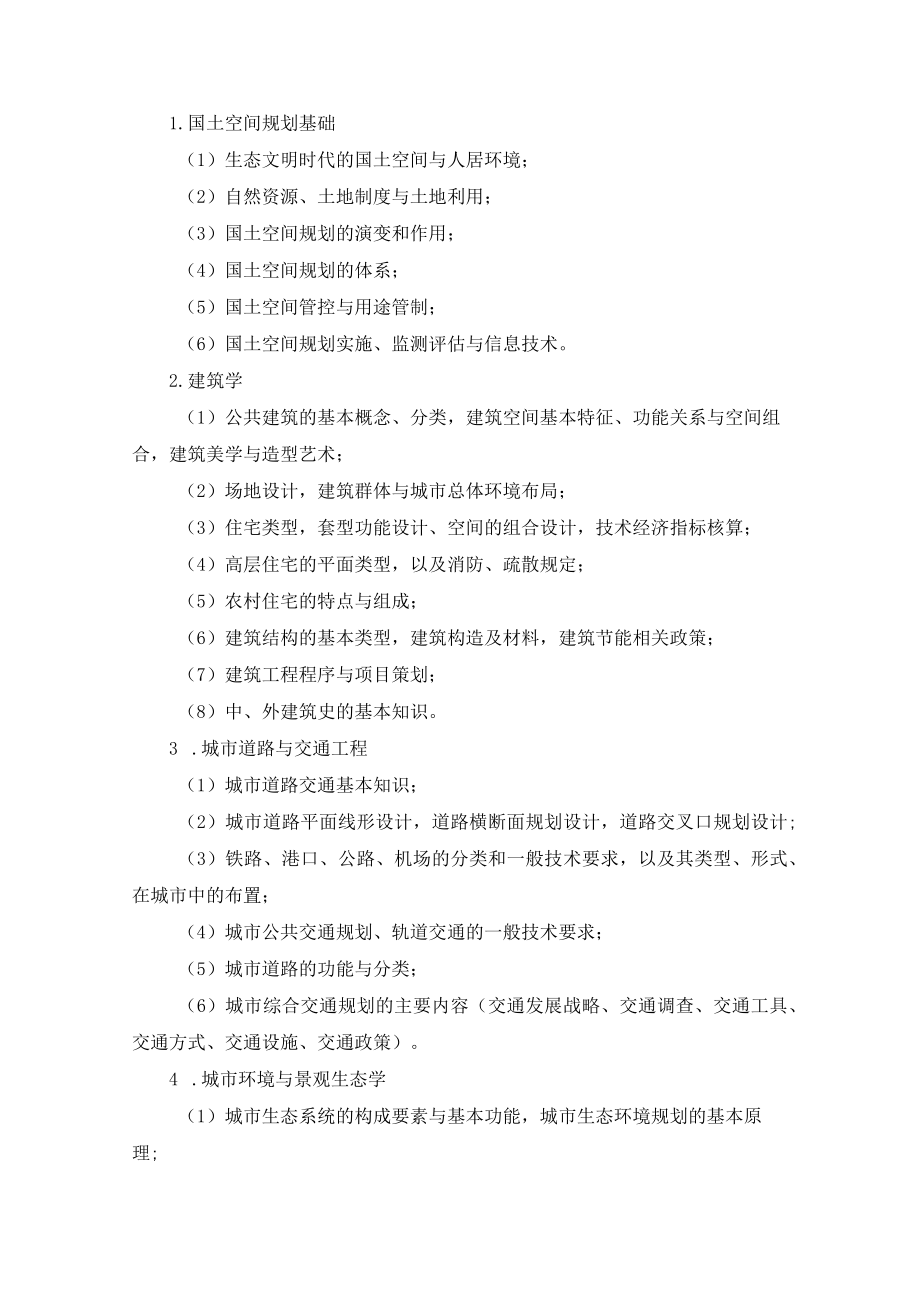 1.国土空间规划基础

（1）生态文明时代的国土空间与人居环境；

（2）自然资源、土地制度与土地利用；

（3）国土空间规划的演变和作用；

（4）国土空间规划的体系；

（5）国土空间管控与用途管制；

（6）国土空间规划实施、监测评估与信息技术。

2.建筑学

（1）公共建筑的基本概念、分类，建筑空间基本特征、功能关系与空间组合，建筑美学与造型艺术；

（2）场地设计，建筑群体与城市总体环境布局；

（3）住宅类型，套型功能设计、空间的组合设计，技术经济指标核算；

（4）高层住宅的平面类型，以及消防、疏散规定；

（5）农村住宅的特点与组成；

（6）建筑结构的基本类型，建筑构造及材料，建筑节能相关政策；

（7）建筑工程程序与项目策划；

（8）中、外建筑史的基本知识。

3 .城市道路与交通工程

（1）城市道路交通基本知识；

（2）城市道路平面线形设计，道路横断面规划设计，道路交叉口规划设计;

（3）铁路、港口、公路、机场的分类和一般技术要求，以及其类型、形式、在城市中的布置；

（4）城市公共交通规划、轨道交通的一般技术要求；

（5）城市道路的功能与分类；

（6）城市综合交通规划的主要内容（交通发展战略、交通调查、交通工具、交通方式、交通设施、交通政策）。

4 .城市环境与景观生态学

（1）城市生态系统的构成要素与基本功能，城市生态环境规划的基本原理;